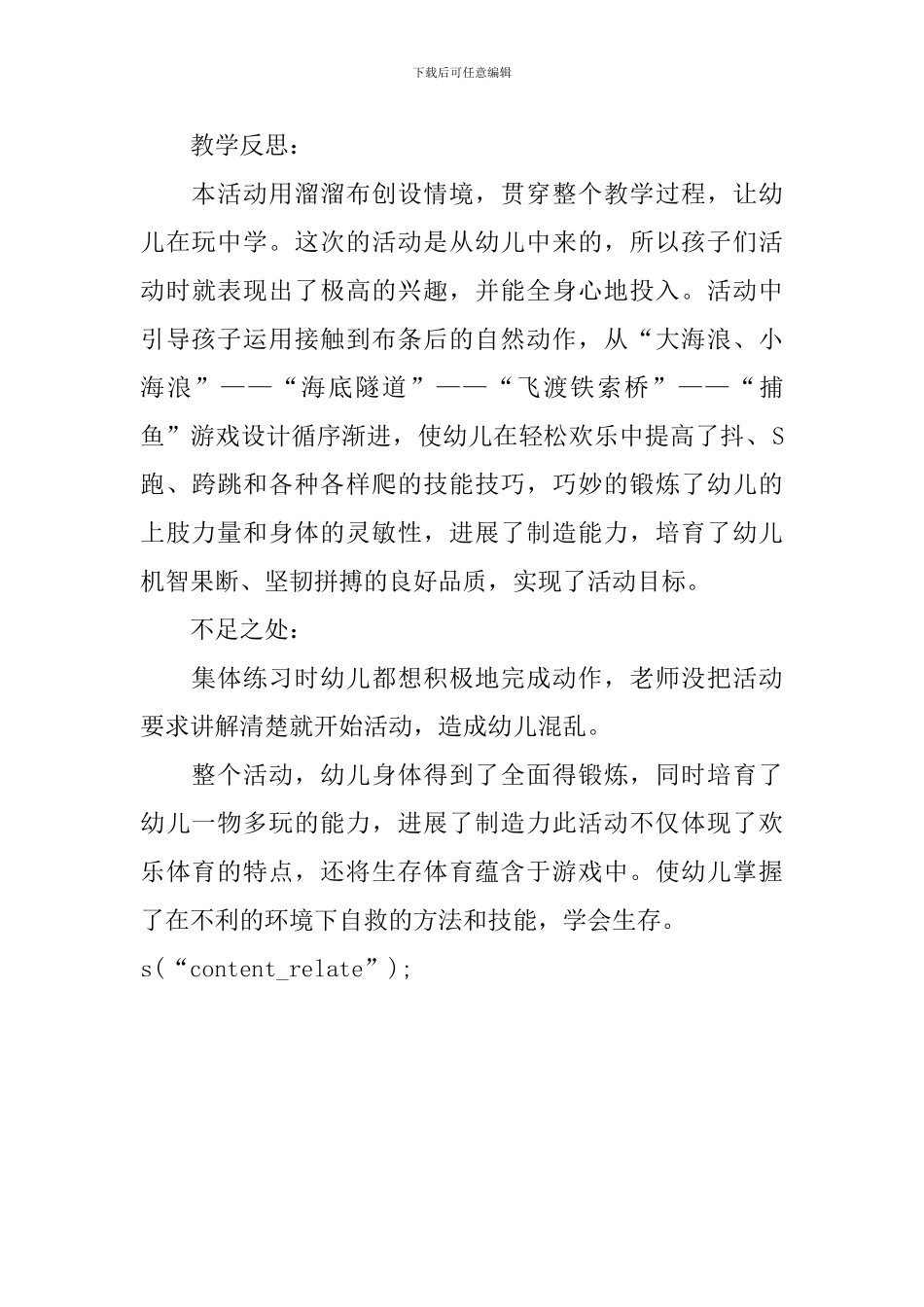 下载后可任意编辑

教学反思：

本活动用溜溜布创设情境，贯穿整个教学过程，让幼儿在玩中学。这次的活动是从幼儿中来的，所以孩子们活动时就表现出了极高的兴趣，并能全身心地投入。活动中引导孩子运用接触到布条后的自然动作，从“大海浪、小海浪”——“海底隧道”——“飞渡铁索桥”——“捕鱼”游戏设计循序渐进，使幼儿在轻松欢乐中提高了抖、S跑、跨跳和各种各样爬的技能技巧，巧妙的锻炼了幼儿的上肢力量和身体的灵敏性，进展了制造能力，培育了幼儿机智果断、坚韧拼搏的良好品质，实现了活动目标。

不足之处：

集体练习时幼儿都想积极地完成动作，老师没把活动要求讲解清楚就开始活动，造成幼儿混乱。

整个活动，幼儿身体得到了全面得锻炼，同时培育了幼儿一物多玩的能力，进展了制造力此活动不仅体现了欢乐体育的特点，还将生存体育蕴含于游戏中。使幼儿掌握了在不利的环境下自救的方法和技能，学会生存。

s(“content_relate”);